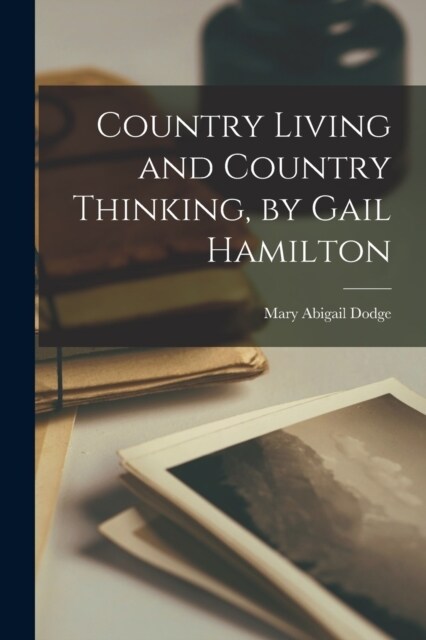 Country Living and Country Thinking, by Gail Hamilton

Mary Abigail Dodge